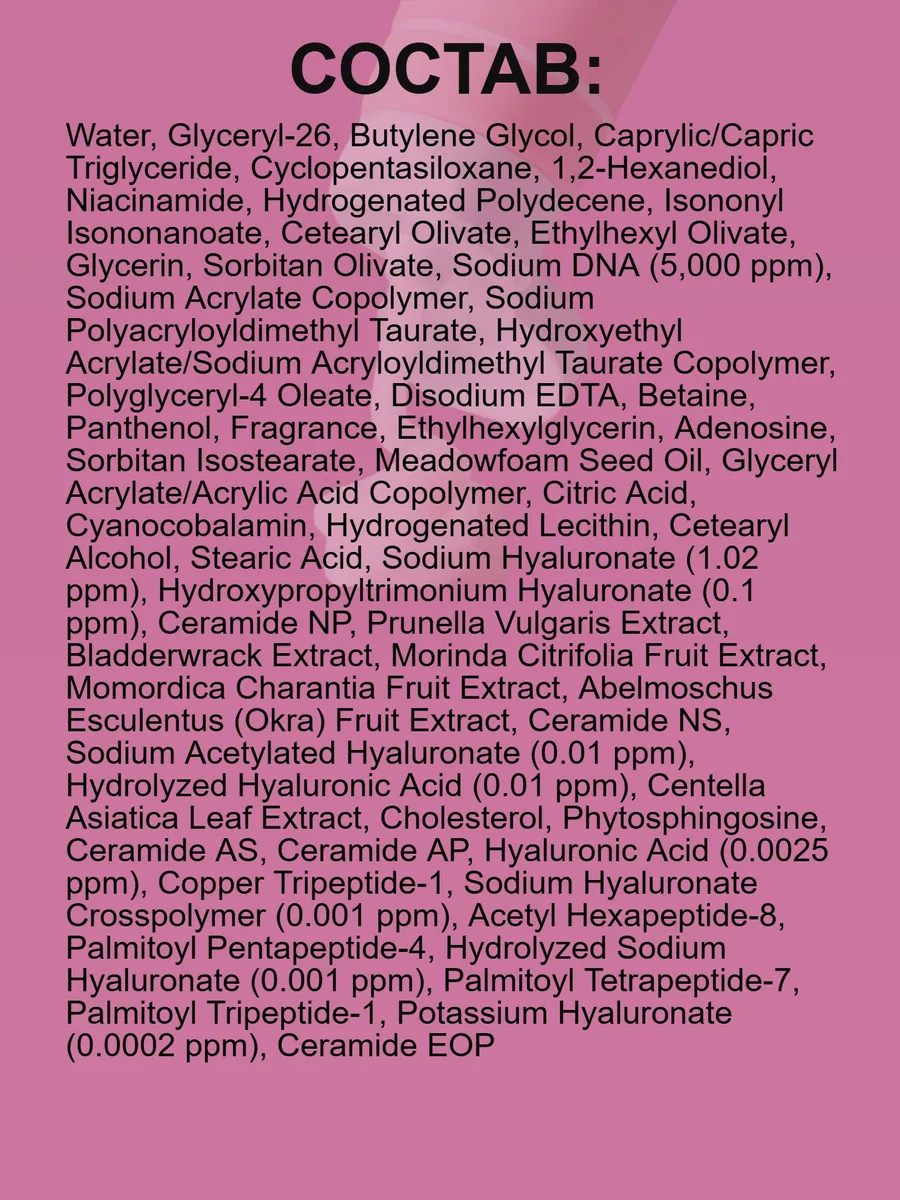 СОСТАВ:

Water, Glyceryl-26, Butylene Glycol, Caprylic/Capric Triglyceride, Cyclopentasiloxane, 1,2-Hexanediol, Niacinamide, Hydrogenated Polydecene, Isononyl Isononanoate, Cetearyl Olivate, Ethylhexyl Olivate, Glycerin, Sorbitan Olivate, Sodium DNA (5,000 ppm), Sodium Acrylate Copolymer, Sodium Polyacryloyldimethyl Taurate, Hydroxyethyl Acrylate/Sodium Acryloyldimethyl Taurate Copolymer, Polyglyceryl-4 Oleate, Disodium EDTA, Betaine, Panthenol, Fragrance, Ethylhexylglycerin, Adenosine, Sorbitan Isostearate, Meadowfoam Seed Oil, Glyceryl Acrylate/Acrylic Acid Copolymer, Citric Acid, Cyanocobalamin, Hydrogenated Lecithin, Cetearyl Alcohol, Stearic Acid, Sodium Hyaluronate (1.02 ppm), Hydroxypropyltrimonium Hyaluronate (0.1 ppm), Ceramide NP, Prunella Vulgaris Extract, Bladderwrack Extract, Morinda Citrifolia Fruit Extract, Momordica Charantia Fruit Extract, Abelmoschus Esculentus (Okra) Fruit Extract, Ceramide NS, Sodium Acetylated Hyaluronate (0.01 ppm), Hydrolyzed Hyaluronic Acid (0.01 ppm), Centella Asiatica Leaf Extract, Cholesterol, Phytosphingosine, Ceramide AS, Ceramide AP, Hyaluronic Acid (0.0025 ppm), Copper Tripeptide-1, Sodium Hyaluronate Crosspolymer (0.001 ppm), Acetyl Hexapeptide-8, Palmitoyl Pentapeptide-4, Hydrolyzed Sodium Hyaluronate (0.001 ppm), Palmitoyl Tetrapeptide-7, Palmitoyl Tripeptide-1, Potassium Hyaluronate (0.0002 ppm), Ceramide EOP